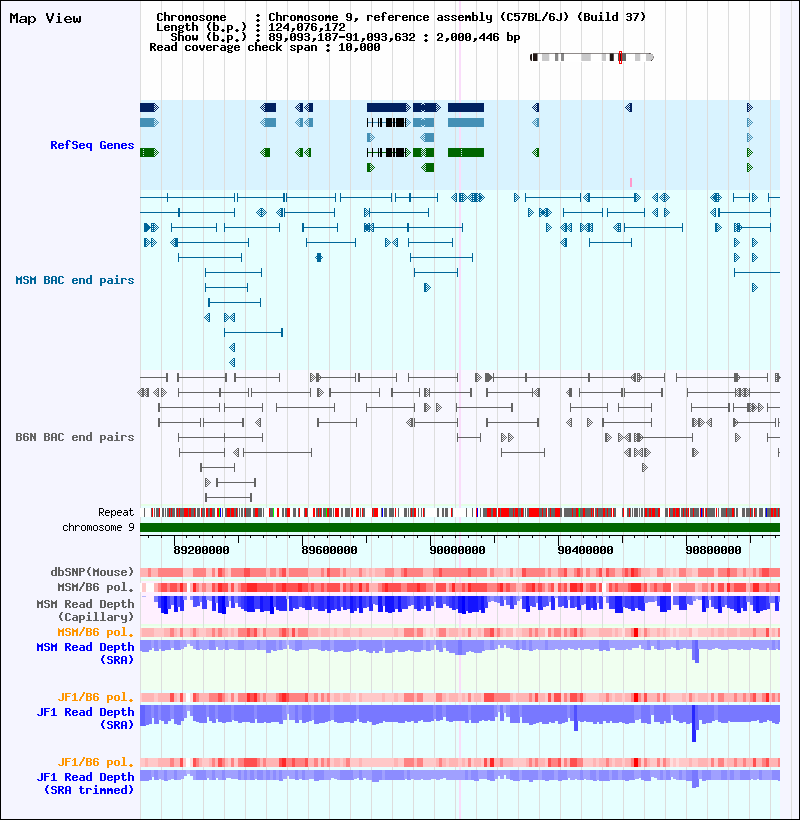 Map View

Chromosome : Chromosome 9, reference assembly (C57BL/6J) (Build 37)
Length (b.p.) : 124,076,172
Show (b.p.) : 89,093,187-91,093,632 : 2,000,446 bp
Read coverage check span : 10,000

RefSeq Genes

MSM BAC end pairs

B6N BAC end pairs

Repeat
chromosome 9

89200000 89600000 90000000 90400000 90800000

dbSNP(Mouse)
MSM/B6 pol.
MSM Read Depth (Capillary)
MSM/B6 pol.
MSM Read Depth (SRA)

JF1/B6 pol.
JF1 Read Depth (SRA)

JF1/B6 pol.
JF1 Read Depth (SRA trimmed)